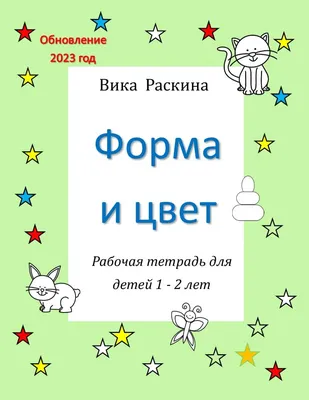 Обновление
2023 год

Вика Раскина

Форма
и цвет

Рабочая тетрадь для
детей 1 - 2 лет